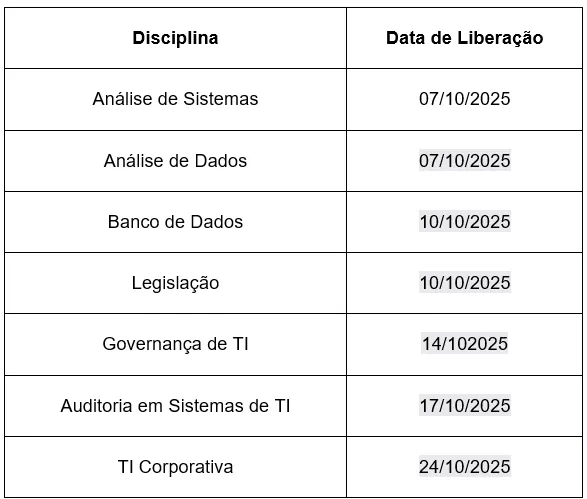 | Disciplina | Data de Liberação |
|---|---|
| Análise de Sistemas | 07/10/2025 |
| Análise de Dados | 07/10/2025 |
| Banco de Dados | 10/10/2025 |
| Legislação | 10/10/2025 |
| Governança de TI | 14/102025 |
| Auditoria em Sistemas de TI | 17/10/2025 |
| TI Corporativa | 24/10/2025 |